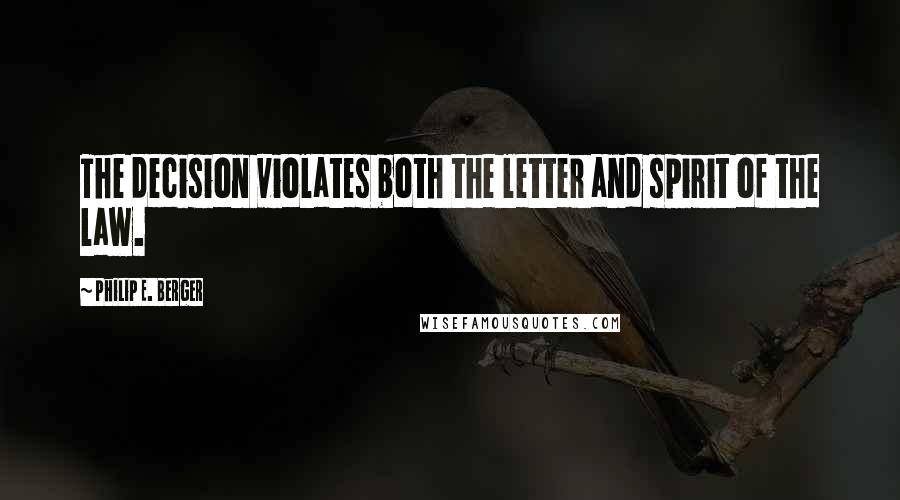 THE DECISION VIOLATES BOTH THE LETTER AND SPIRIT OF THE LAW.

~ PHILIP E. BERGER

WISEFAMOUSQUOTES.COM